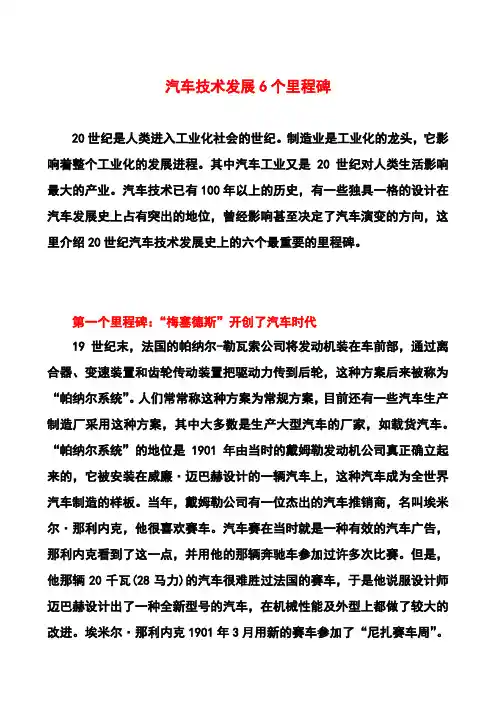 汽车技术发展 6 个里程碑

20 世纪是人类进入工业化社会的世纪。制造业是工业化的龙头，它影响着整个工业化的发展进程。其中汽车工业又是 20 世纪对人类生活影响最大的产业。汽车技术已有 100 年以上的历史，有一些独具一格的设计在汽车发展史上占有突出的地位，曾经影响甚至决定了汽车演变的方向，这里介绍 20 世纪汽车技术发展史上的六个最重要的里程碑。

第一个里程碑：“梅塞德斯”开创了汽车时代

19 世纪末，法国的帕纳尔-勒瓦索公司将发动机装在车前部，通过离合器、变速装置和齿轮传动装置把驱动力传到后轮，这种方案后来被称为“帕纳尔系统”。人们常常称这种方案为常规方案，目前还有一些汽车生产制造厂采用这种方案，其中大多数是生产大型汽车的厂家，如载货汽车。“帕纳尔系统”的地位是 1901 年由当时的戴姆勒发动机公司真正确立起来的，它被安装在威廉·迈巴赫设计的一辆汽车上，这种汽车成为全世界汽车制造的样板。当年，戴姆勒公司有一位杰出的汽车推销商，名叫埃米尔·那利内克，他很喜欢赛车。汽车赛在当时就是一种有效的汽车广告，那利内克看到了这一点，并用他的那辆奔驰车参加过许多次比赛。但是，他那辆 20 千瓦(28 马力)的汽车很难胜过法国的赛车，于是他说服设计师迈巴赫设计出了一种全新型号的汽车，在机械性能及外型上都做了较大的改进。埃米尔·那利内克 1901 年 3 月用新的赛车参加了“尼扎赛车周”。